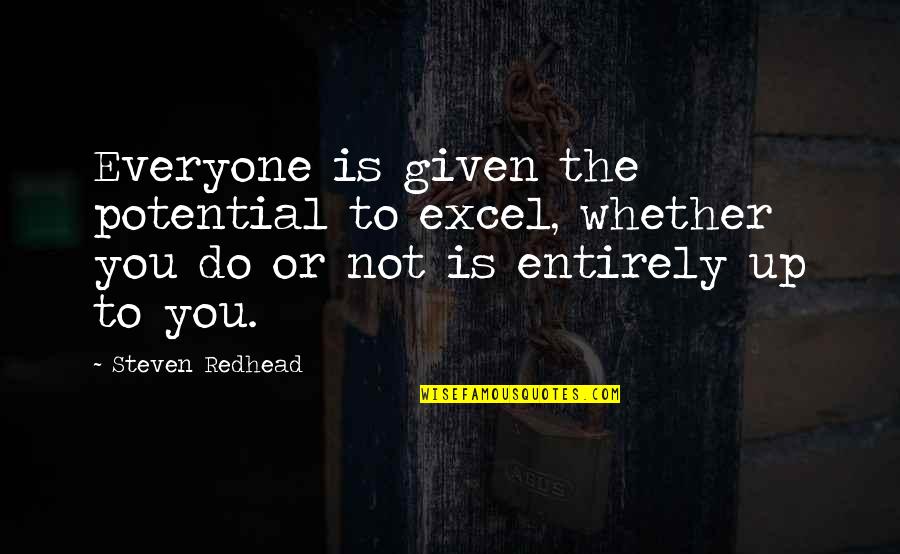 Everyone is given the potential to excel, whether you do or not is entirely up to you.

- Steven Redhead

WISEFAMOUSQUOTES.COM

ABUS